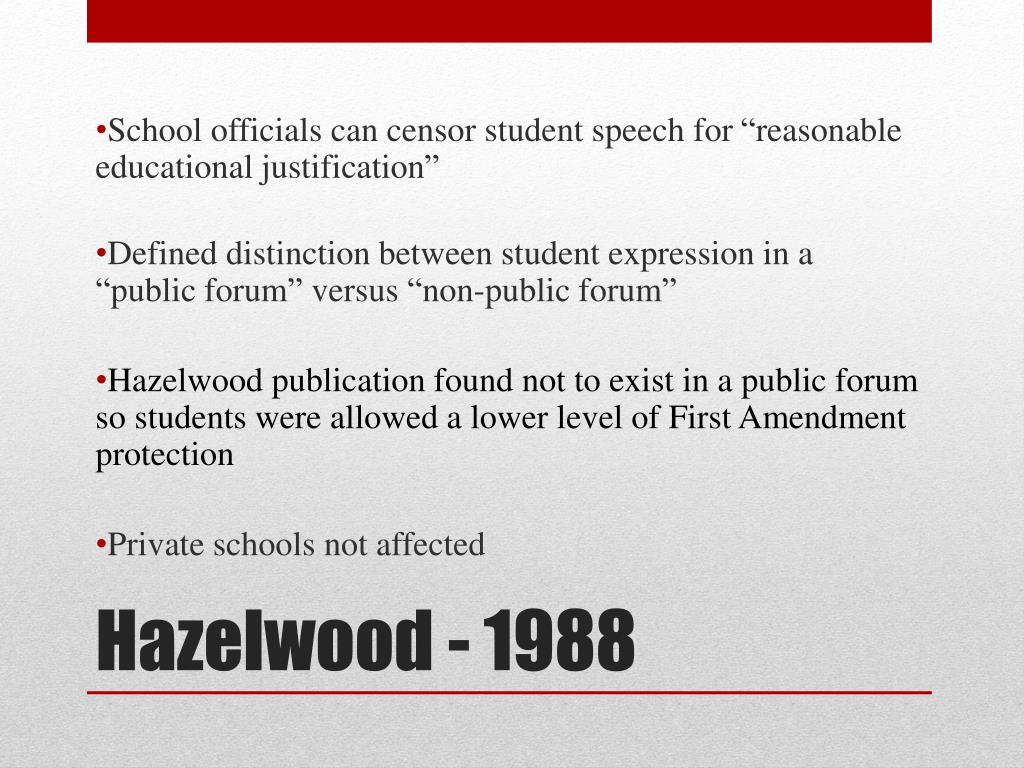 •School officials can censor student speech for “reasonable educational justification”

•Defined distinction between student expression in a “public forum” versus “non-public forum”

•Hazelwood publication found not to exist in a public forum so students were allowed a lower level of First Amendment protection

•Private schools not affected

Hazelwood - 1988